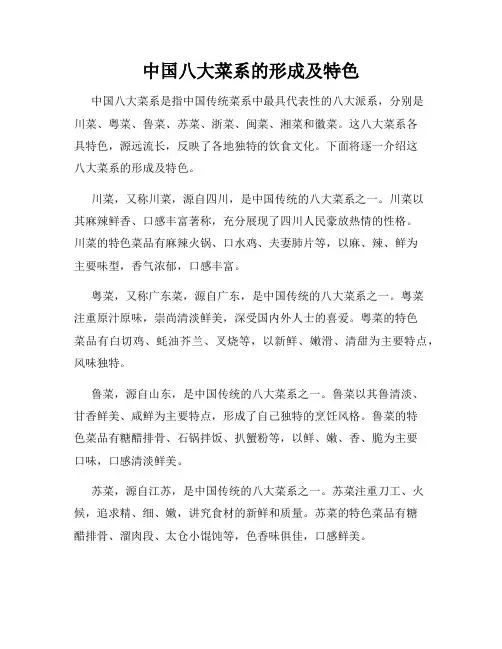 中国八大菜系的形成及特色

中国八大菜系是指中国传统菜系中最具代表性的八大派系，分别是川菜、粤菜、鲁菜、苏菜、浙菜、闽菜、湘菜和徽菜。这八大菜系各具特色，源远流长，反映了各地独特的饮食文化。下面将逐一介绍这八大菜系的形成及特色。

川菜，又称川菜，源自四川，是中国传统的八大菜系之一。川菜以其麻辣鲜香、口感丰富著称，充分展现了四川人民豪放热情的性格。川菜的特色菜品有麻辣火锅、口水鸡、夫妻肺片等，以麻、辣、鲜为主要味型，香气浓郁，口感丰富。

粤菜，又称广东菜，源自广东，是中国传统的八大菜系之一。粤菜注重原汁原味，崇尚清淡鲜美，深受国内外人士的喜爱。粤菜的特色菜品有白切鸡、蚝油芥兰、叉烧等，以新鲜、嫩滑、清甜为主要特点，风味独特。

鲁菜，源自山东，是中国传统的八大菜系之一。鲁菜以其鲁清淡、甘香鲜美、咸鲜为主要特点，形成了自己独特的烹饪风格。鲁菜的特色菜品有糖醋排骨、石锅拌饭、扒蟹粉等，以鲜、嫩、香、脆为主要口味，口感清淡鲜美。

苏菜，源自江苏，是中国传统的八大菜系之一。苏菜注重刀工、火候，追求精、细、嫩，讲究食材的新鲜和质量。苏菜的特色菜品有糖醋排骨、溜肉段、太仓小馄饨等，色香味俱佳，口感鲜美。